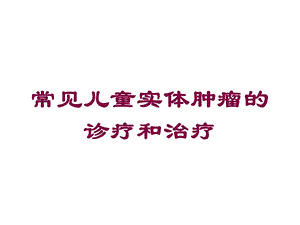 常见儿童实体肿瘤的诊疗和治疗